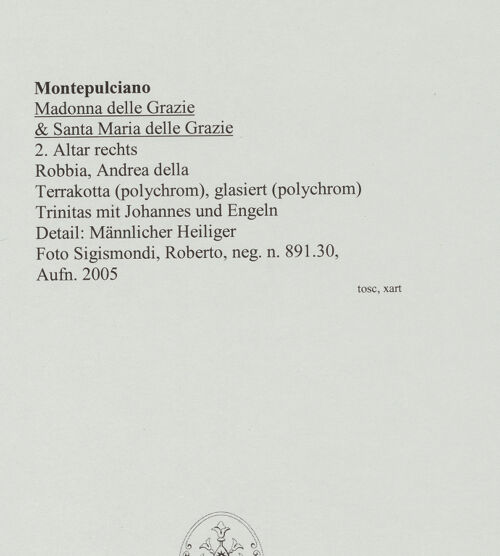 Montepulciano
Madonna delle Grazie
& Santa Maria delle Grazie
2. Altar rechts
Robbia, Andrea della
Terrakotta (polychrom), glasiert (polychrom)
Trinitas mit Johannes und Engeln
Detail: Männlicher Heiliger
Foto Sigismondi, Roberto, neg. n. 891.30, Aufn. 2005

tosc, xart